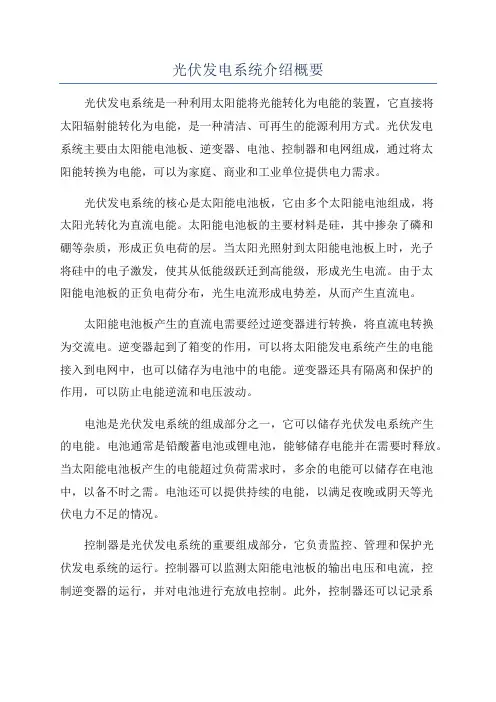 光伏发电系统介绍概要

光伏发电系统是一种利用太阳能将光能转化为电能的装置，它直接将太阳辐射能转化为电能，是一种清洁、可再生的能源利用方式。光伏发电系统主要由太阳能电池板、逆变器、电池、控制器和电网组成，通过将太阳能转换为电能，可以为家庭、商业和工业单位提供电力需求。

光伏发电系统的核心是太阳能电池板，它由多个太阳能电池组成，将太阳光转化为直流电能。太阳能电池板的主要材料是硅，其中掺杂了磷和硼等杂质，形成正负电荷的层。当太阳光照射到太阳能电池板上时，光子将硅中的电子激发，使其从低能级跃迁到高能级，形成光生电流。由于太阳能电池板的正负电荷分布，光生电流形成电势差，从而产生直流电。

太阳能电池板产生的直流电需要经过逆变器进行转换，将直流电转换为交流电。逆变器起到了箱变的作用，可以将太阳能发电系统产生的电能接入到电网中，也可以储存为电池中的电能。逆变器还具有隔离和保护的作用，可以防止电能逆流和电压波动。

电池是光伏发电系统的组成部分之一，它可以储存光伏发电系统产生的电能。电池通常是铅酸蓄电池或锂电池，能够储存电能并在需要时释放。当太阳能电池板产生的电能超过负荷需求时，多余的电能可以储存在电池中，以备不时之需。电池还可以提供持续的电能，以满足夜晚或阴天等光伏电力不足的情况。

控制器是光伏发电系统的重要组成部分，它负责监控、管理和保护光伏发电系统的运行。控制器可以监测太阳能电池板的输出电压和电流，控制逆变器的运行，并对电池进行充放电控制。此外，控制器还可以记录系